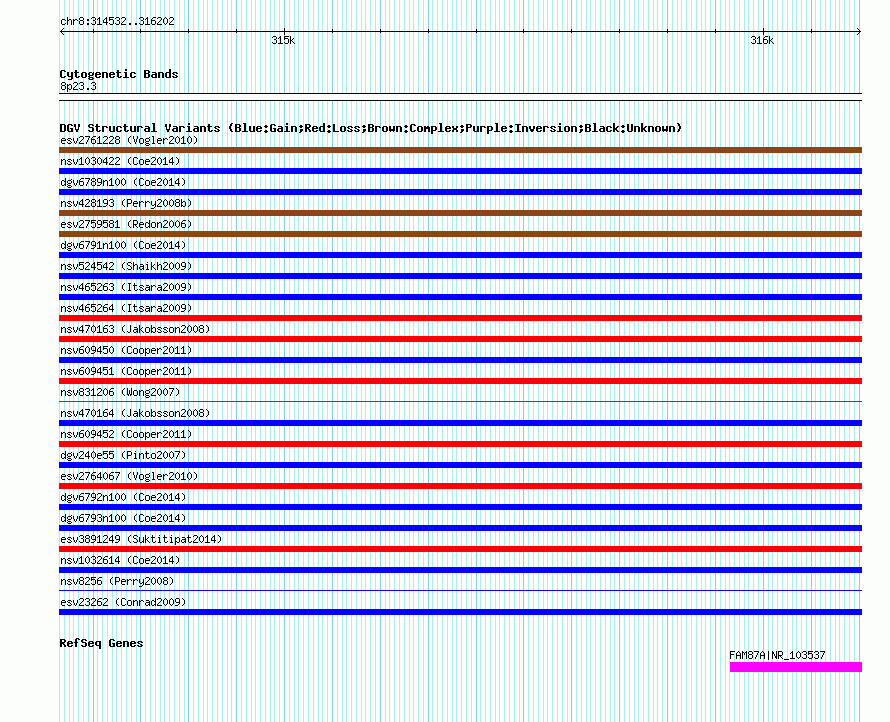 chr8:314532..316202

315k

316k

Cytogenetic Bands
8p23.3

DGV Structural Variants (Blue:Gain;Red:Loss;Brown:Complex;Purple:Inversion;Black:Unknown)
esv2761228 (Vogler2010)
nsv1030422 (Coe2014)
dgv6789n100 (Coe2014)
nsv428193 (Perry2008b)
esv2759581 (Redon2006)
dgv6791n100 (Coe2014)
nsv524542 (Shaikh2009)
nsv465263 (Itsara2009)
nsv465264 (Itsara2009)
nsv470163 (Jakobsson2008)
nsv609450 (Cooper2011)
nsv609451 (Cooper2011)
nsv831206 (Wong2007)
nsv470164 (Jakobsson2008)
nsv609452 (Cooper2011)
dgv240e55 (Pinto2007)
esv2764067 (Vogler2010)
dgv6792n100 (Coe2014)
dgv6793n100 (Coe2014)
esv3891249 (Suktitipat2014)
nsv1032614 (Coe2014)
nsv8256 (Perry2008)
esv23262 (Conrad2009)

RefSeq Genes
FAM87A|NR_103537